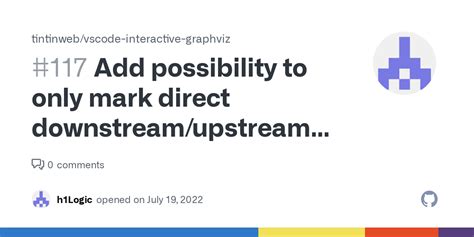 tintinweb/vscode-interactive-graphviz

#117 Add possibility to only mark direct downstream/upstream...

0 comments

h1Logic opened on July 19, 2022